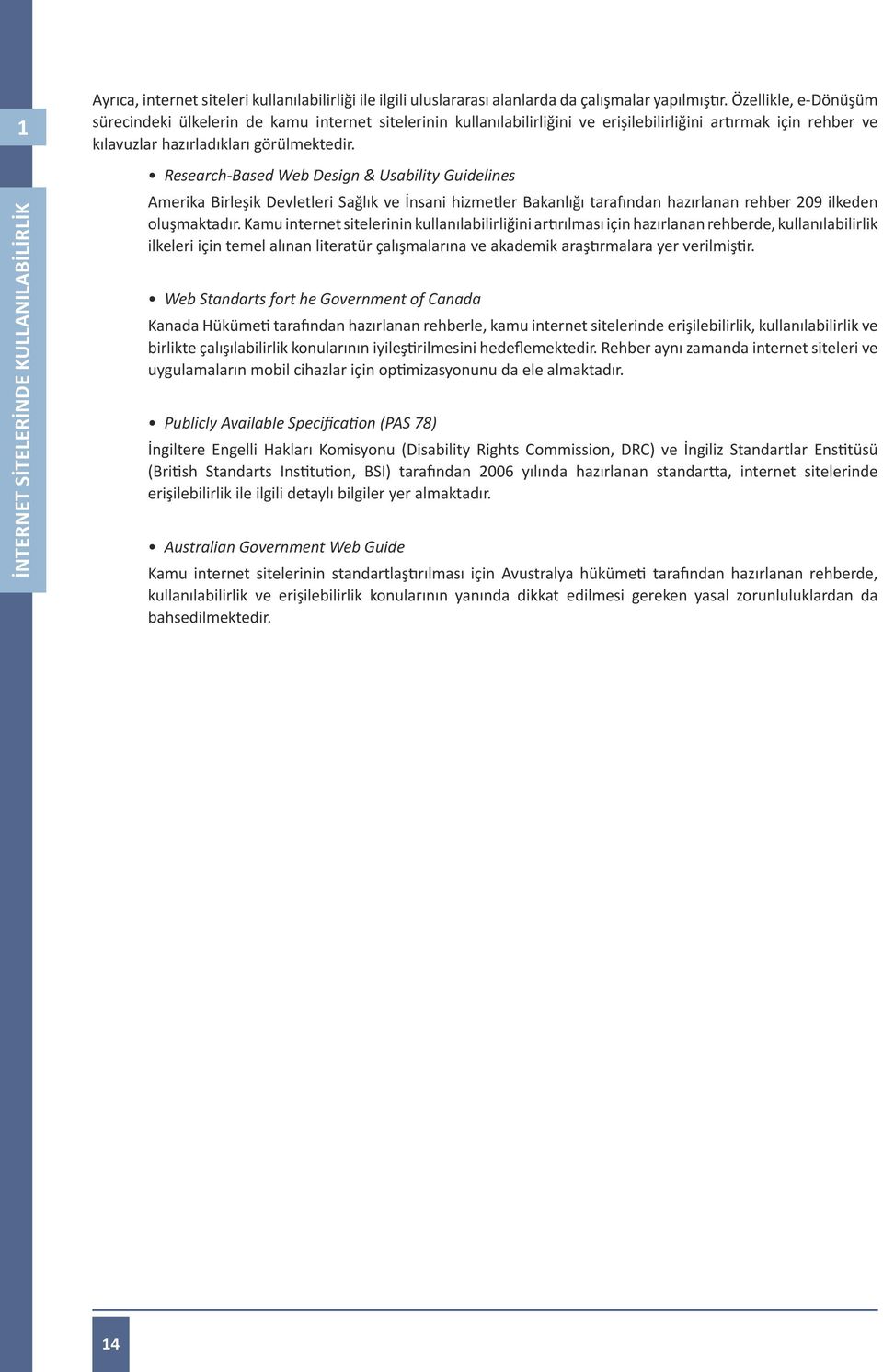 1

İNTERNET SİTELERİNDE KULLANILABİLİRLİK

Ayrıca, internet siteleri kullanılabilirliği ile ilgili uluslararası alanlarda da çalışmalar yapılmıştır. Özellikle, e-Dönüşüm sürecindeki ülkelerin de kamu internet sitelerinin kullanılabilirliğini ve erişilebilirliğini artırmak için rehber ve kılavuzlar hazırladıkları görülmektedir.

• Research-Based Web Design & Usability Guidelines

Amerika Birleşik Devletleri Sağlık ve İnsani hizmetler Bakanlığı tarafından hazırlanan rehber 209 ilkeden oluşmaktadır. Kamu internet sitelerinin kullanılabilirliğini artırılması için hazırlanan rehberde, kullanılabilirlik ilkeleri için temel alınan literatür çalışmalarına ve akademik araştırmalara yer verilmiştir.

• Web Standarts fort he Government of Canada

Kanada Hükümeti tarafından hazırlanan rehberle, kamu internet sitelerinde erişilebilirlik, kullanılabilirlik ve birlikte çalışılabilirlik konularının iyileştirilmesini hedeflemektedir. Rehber aynı zamanda internet siteleri ve uygulamaların mobil cihazlar için optimizasyonunu da ele almaktadır.

• Publicly Available Specification (PAS 78)

İngiltere Engelli Hakları Komisyonu (Disability Rights Commission, DRC) ve İngiliz Standartlar Enstitüsü (British Standarts Institution, BSI) tarafından 2006 yılında hazırlanan standartta, internet sitelerinde erişilebilirlik ile ilgili detaylı bilgiler yer almaktadır.

• Australian Government Web Guide

Kamu internet sitelerinin standartlaştırılması için Avustralya hükümeti tarafından hazırlanan rehberde, kullanılabilirlik ve erişilebilirlik konularının yanında dikkat edilmesi gereken yasal zorunluluklardan da bahsedilmektedir.

14